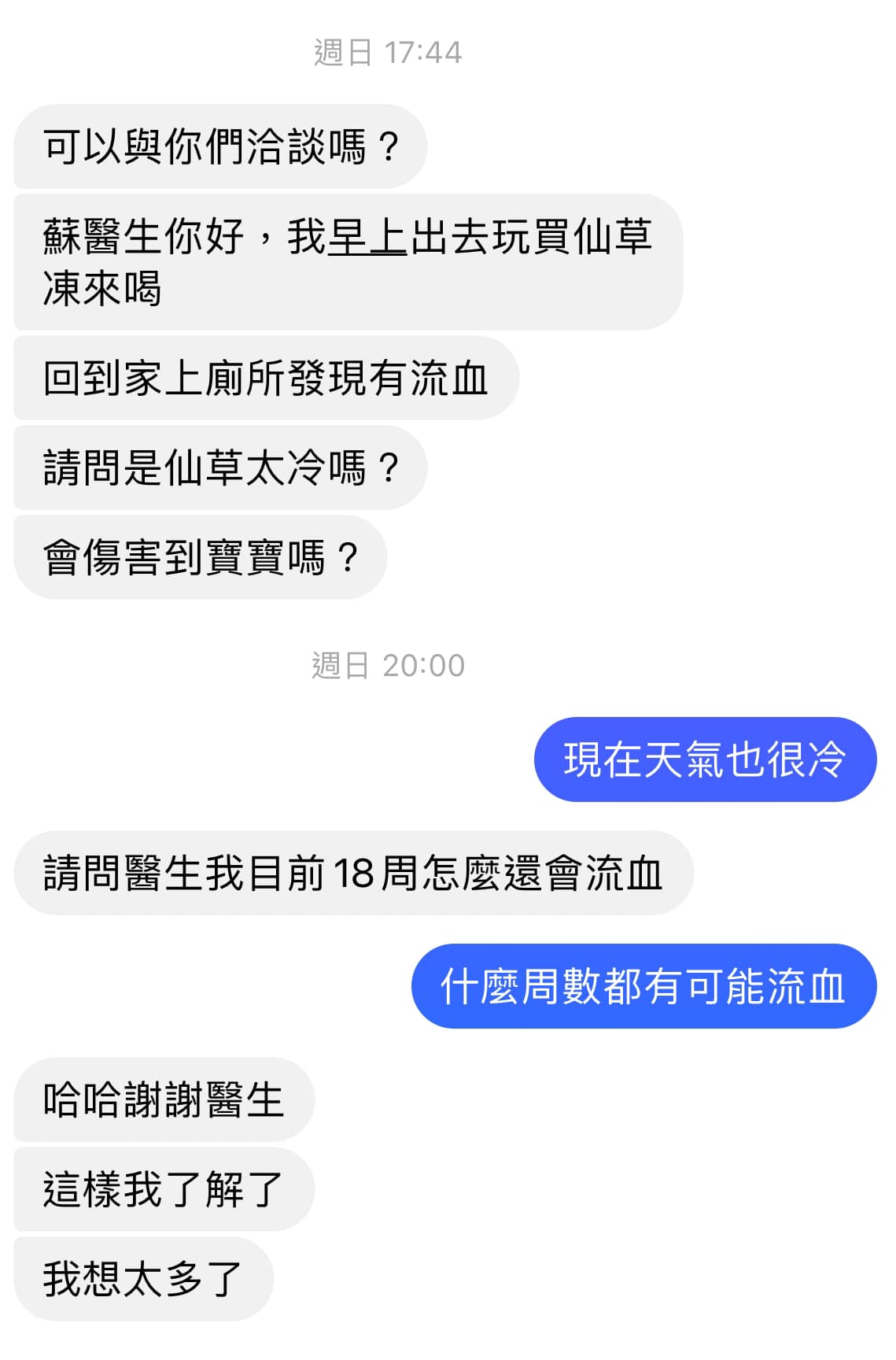 週日 17:44

可以與你們洽談嗎？

蘇醫生你好，我早上出去玩買仙草凍來喝

回到家上廁所發現有流血

請問是仙草太冷嗎？

會傷害到寶寶嗎？

週日 20:00

現在天氣也很冷

請問醫生我目前18周怎麼還會流血

什麼周數都有可能流血

哈哈謝謝醫生

這樣我了解了

我想太多了